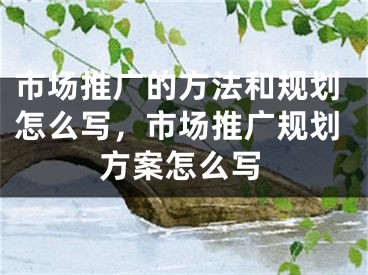 市场推广的方法和规划怎么写，市场推广规划方案怎么写